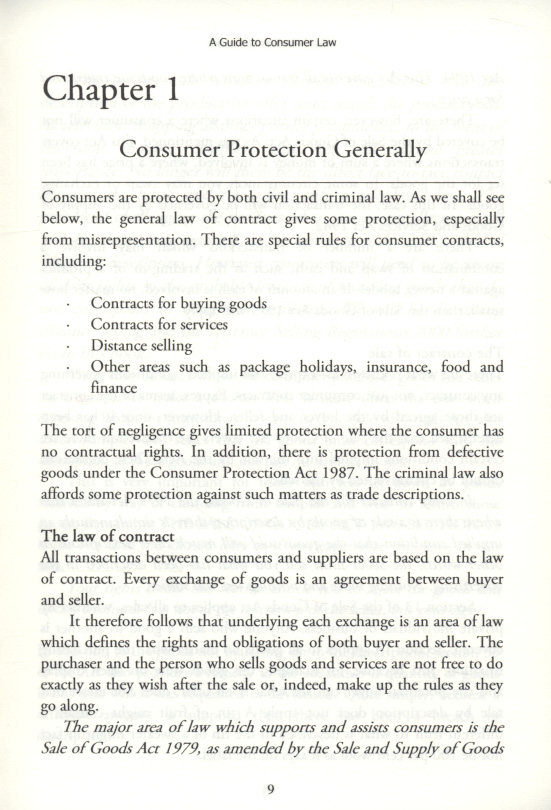 A Guide to Consumer Law

Chapter 1

Consumer Protection Generally

Consumers are protected by both civil and criminal law. As we shall see below, the general law of contract gives some protection, especially from misrepresentation. There are special rules for consumer contracts, including:

· Contracts for buying goods
· Contracts for services
· Distance selling
· Other areas such as package holidays, insurance, food and finance

The tort of negligence gives limited protection where the consumer has no contractual rights. In addition, there is protection from defective goods under the Consumer Protection Act 1987. The criminal law also affords some protection against such matters as trade descriptions.

The law of contract
All transactions between consumers and suppliers are based on the law of contract. Every exchange of goods is an agreement between buyer and seller.

It therefore follows that underlying each exchange is an area of law which defines the rights and obligations of both buyer and seller. The purchaser and the person who sells goods and services are not free to do exactly as they wish after the sale or, indeed, make up the rules as they go along.

The major area of law which supports and assists consumers is the Sale of Goods Act 1979, as amended by the Sale and Supply of Goods

9